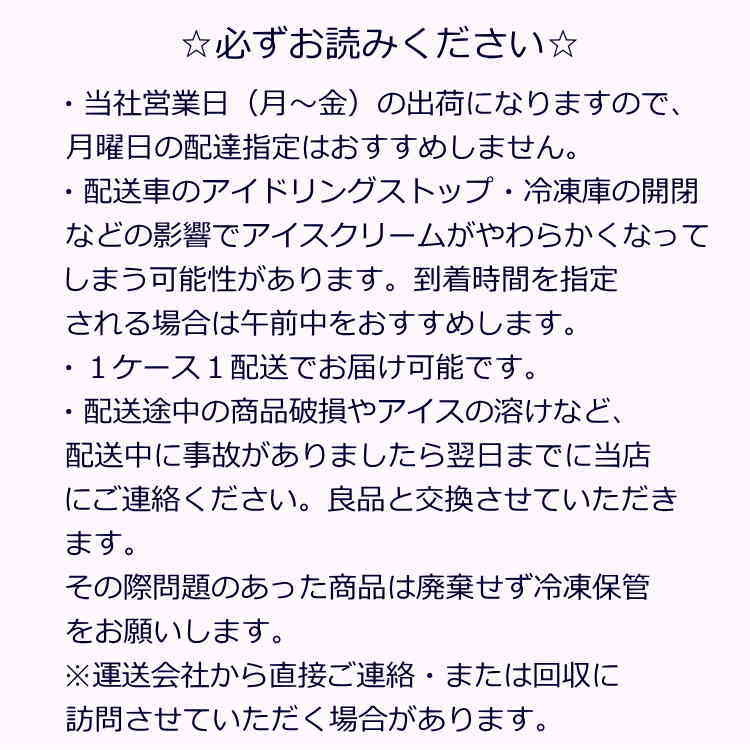 ☆必ずお読みください☆

・当社営業日（月～金）の出荷になりますので、月曜日の配達指定はおすすめしません。

・配送車のアイドリングストップ・冷凍庫の開閉などの影響でアイスクリームがやわらかくなってしまう可能性があります。到着時間を指定される場合は午前中をおすすめします。

・１ケース１配送でお届け可能です。

・配送途中の商品破損やアイスの溶けなど、配送中に事故がありましたら翌日までに当店にご連絡ください。良品と交換させていただきます。
その際問題のあった商品は廃棄せず冷凍保管をお願いします。
※運送会社から直接ご連絡・または回収に訪問させていただく場合があります。